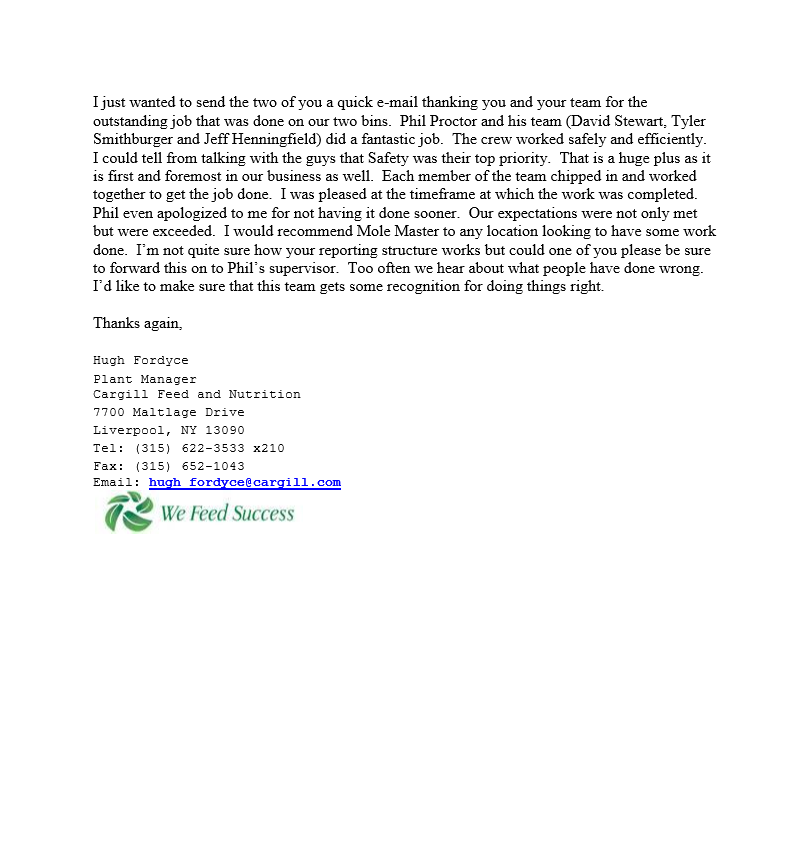 I just wanted to send the two of you a quick e-mail thanking you and your team for the outstanding job that was done on our two bins. Phil Proctor and his team (David Stewart, Tyler Smithburger and Jeff Henningfield) did a fantastic job. The crew worked safely and efficiently. I could tell from talking with the guys that Safety was their top priority. That is a huge plus as it is first and foremost in our business as well. Each member of the team chipped in and worked together to get the job done. I was pleased at the timeframe at which the work was completed. Phil even apologized to me for not having it done sooner. Our expectations were not only met but were exceeded. I would recommend Mole Master to any location looking to have some work done. I'm not quite sure how your reporting structure works but could one of you please be sure to forward this on to Phil's supervisor. Too often we hear about what people have done wrong. I'd like to make sure that this team gets some recognition for doing things right.

Thanks again,

Hugh Fordyce
Plant Manager
Cargill Feed and Nutrition
7700 Maltlage Drive
Liverpool, NY 13090
Tel: (315) 622-3533 x210
Fax: (315) 652-1043
Email: hugh_fordyce@cargill.com
We Feed Success